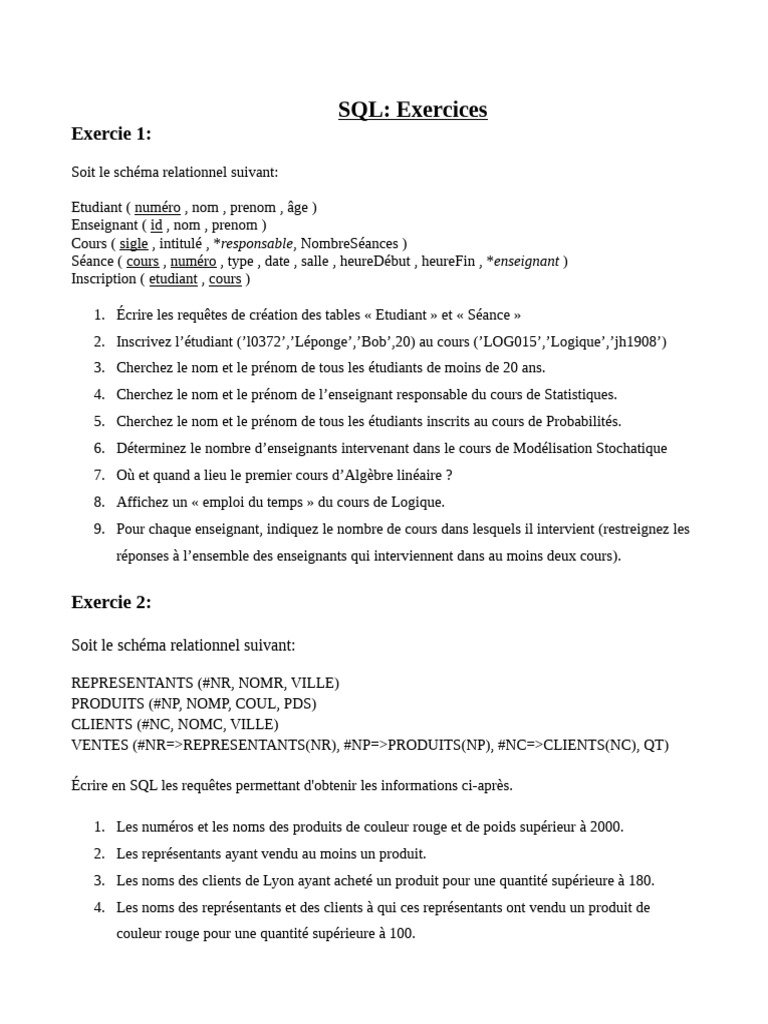 SQL: Exercices

Exercie 1:

Soit le schéma relationnel suivant:

Etudiant ( numéro , nom , prenom , âge )
Enseignant ( id , nom , prenom )
Cours ( sigle , intitulé , *responsable, NombreSéances )
Séance ( cours , numéro , type , date , salle , heureDébut , heureFin , *enseignant )
Inscription ( etudiant , cours )

1. Écrire les requêtes de création des tables « Etudiant » et « Séance »
2. Inscrivez l'étudiant ('l0372','Léponge','Bob',20) au cours ('LOG015','Logique','jh1908')
3. Cherchez le nom et le prénom de tous les étudiants de moins de 20 ans.
4. Cherchez le nom et le prénom de l'enseignant responsable du cours de Statistiques.
5. Cherchez le nom et le prénom de tous les étudiants inscrits au cours de Probabilités.
6. Déterminez le nombre d'enseignants intervenant dans le cours de Modélisation Stochatique
7. Où et quand a lieu le premier cours d'Algèbre linéaire ?
8. Affichez un « emploi du temps » du cours de Logique.
9. Pour chaque enseignant, indiquez le nombre de cours dans lesquels il intervient (restreignez les réponses à l'ensemble des enseignants qui interviennent dans au moins deux cours).

Exercie 2:

Soit le schéma relationnel suivant:

REPRESENTANTS (#NR, NOMR, VILLE)
PRODUITS (#NP, NOMP, COUL, PDS)
CLIENTS (#NC, NOMC, VILLE)
VENTES (#NR=>REPRESENTANTS(NR), #NP=>PRODUITS(NP), #NC=>CLIENTS(NC), QT)

Écrire en SQL les requêtes permettant d'obtenir les informations ci-après.

1. Les numéros et les noms des produits de couleur rouge et de poids supérieur à 2000.
2. Les représentants ayant vendu au moins un produit.
3. Les noms des clients de Lyon ayant acheté un produit pour une quantité supérieure à 180.
4. Les noms des représentants et des clients à qui ces représentants ont vendu un produit de couleur rouge pour une quantité supérieure à 100.